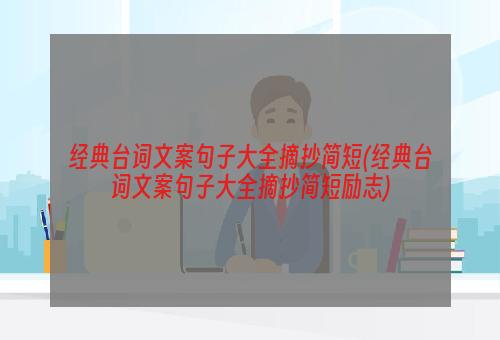 经典台词文案句子大全摘抄简短(经典台词文案句子大全摘抄简短励志)